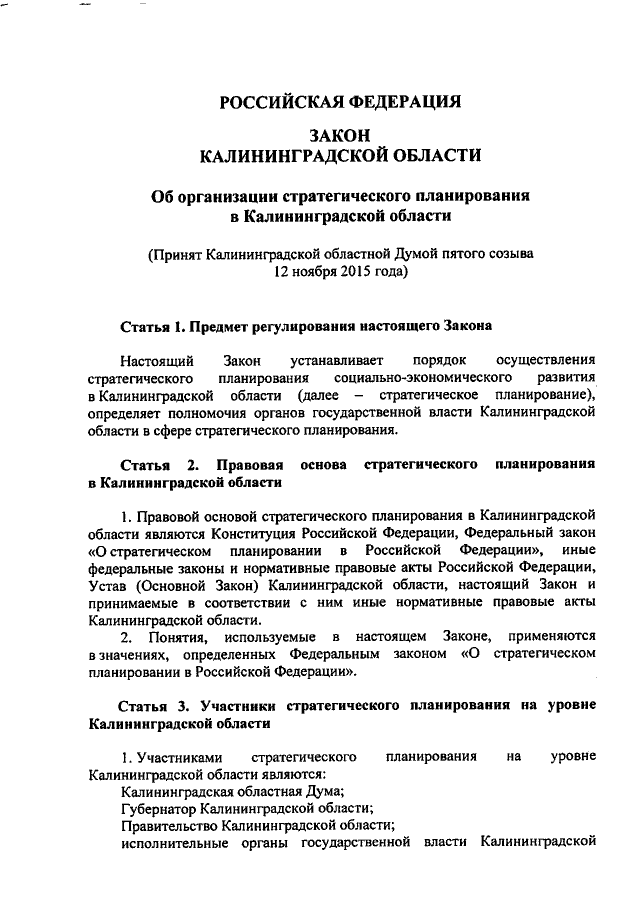 РОССИЙСКАЯ ФЕДЕРАЦИЯ

ЗАКОН
КАЛИНИНГРАДСКОЙ ОБЛАСТИ

Об организации стратегического планирования в Калининградской области

(Принят Калининградской областной Думой пятого созыва 12 ноября 2015 года)

Статья 1. Предмет регулирования настоящего Закона

Настоящий Закон устанавливает порядок осуществления стратегического планирования социально-экономического развития в Калининградской области (далее – стратегическое планирование), определяет полномочия органов государственной власти Калининградской области в сфере стратегического планирования.

Статья 2. Правовая основа стратегического планирования в Калининградской области

1. Правовой основой стратегического планирования в Калининградской области являются Конституция Российской Федерации, Федеральный закон «О стратегическом планировании в Российской Федерации», иные федеральные законы и нормативные правовые акты Российской Федерации, Устав (Основной Закон) Калининградской области, настоящий Закон и принимаемые в соответствии с ним иные нормативные правовые акты Калининградской области.

2. Понятия, используемые в настоящем Законе, применяются в значениях, определенных Федеральным законом «О стратегическом планировании в Российской Федерации».

Статья 3. Участники стратегического планирования на уровне Калининградской области

1. Участниками стратегического планирования на уровне Калининградской области являются:
Калининградская областная Дума;
Губернатор Калининградской области;
Правительство Калининградской области;
исполнительные органы государственной власти Калининградской